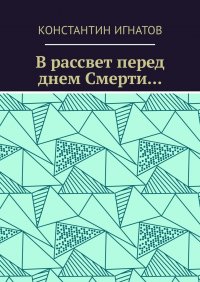 КОНСТАНТИН ИГНАТОВ

В рассвет перед днем Смерти…